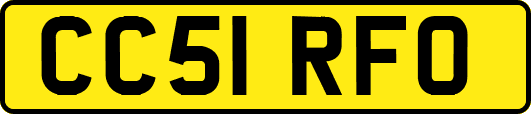 CC51 RFO